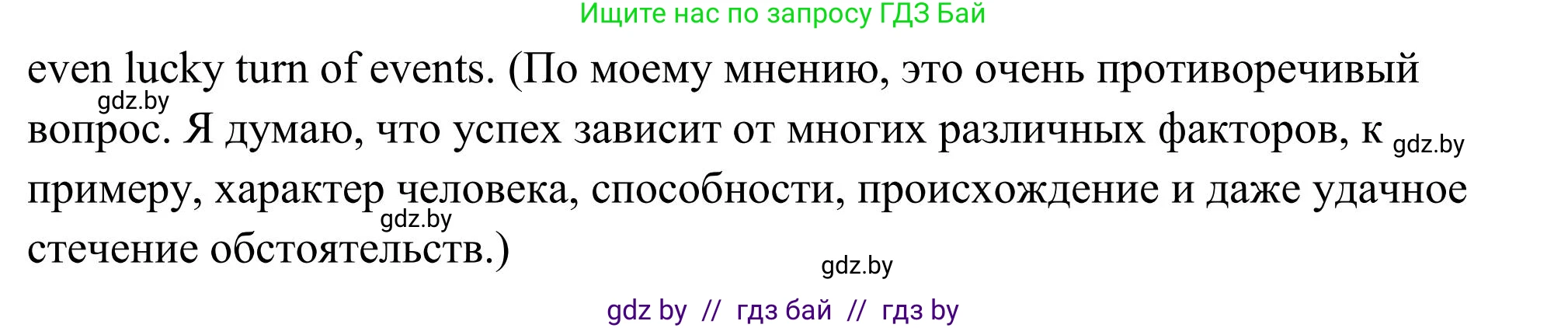 Ищите нас по запросу ГДЗ Бай

even lucky turn of events. (По моему мнению, это очень противоречивый вопрос. Я думаю, что успех зависит от многих различных факторов, к примеру, характер человека, способности, происхождение и даже удачное стечение обстоятельств.)

gdz.by

gdz.by

gdz.by

gdz.by

gdz by // гдз бай // гдз by